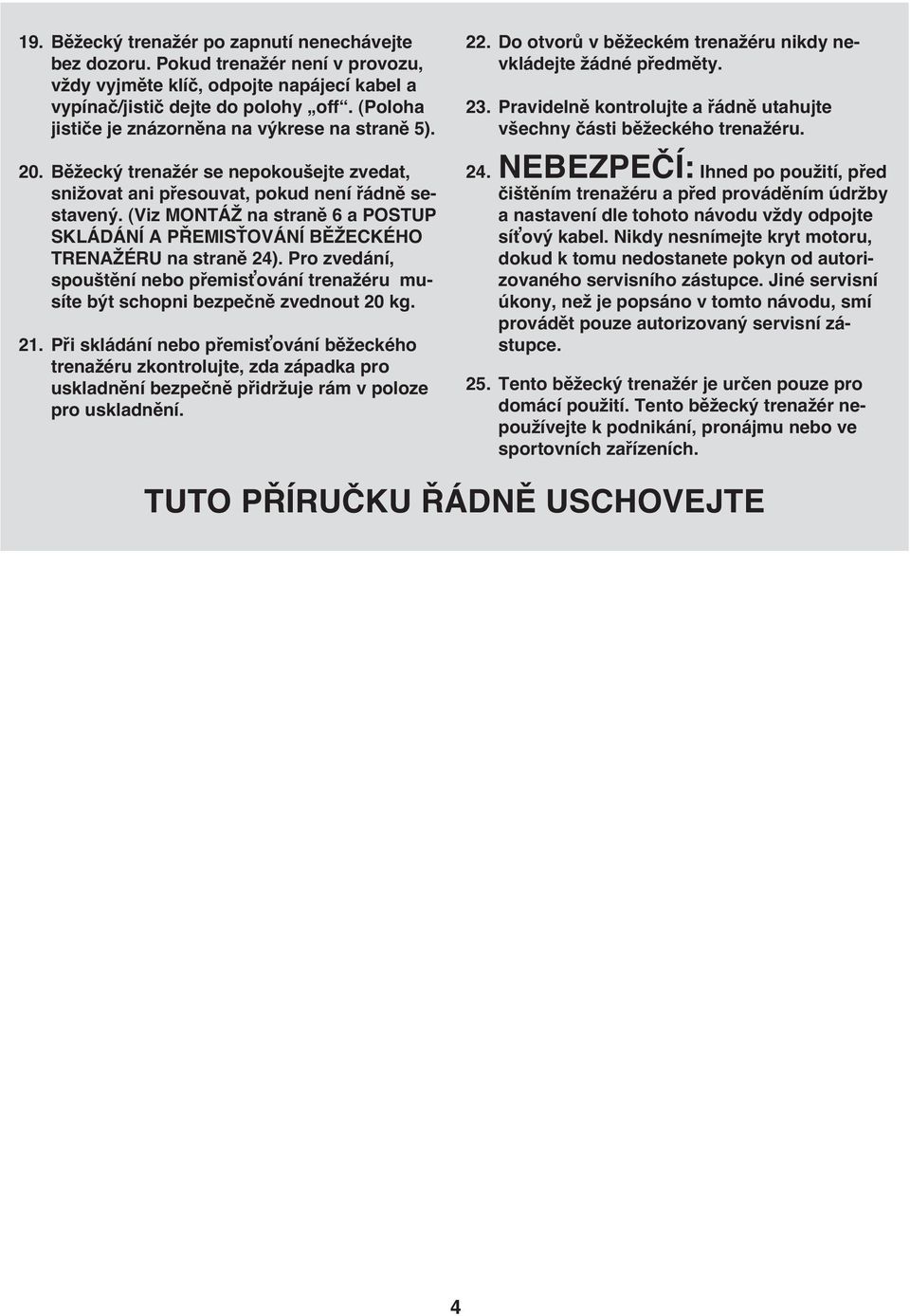 19. Běžecký trenažér po zapnutí nenechávejte bez dozoru. Pokud trenažér není v provozu, vždy vyjměte klíč, odpojte napájecí kabel a vypínač/jistič dejte do polohy „off“. (Poloha jističe je znázorněna na výkrese na straně 5).

20. Běžecký trenažér se nepokoušejte zvedat, snižovat ani přesouvat, pokud není řádně sestavený. (Viz MONTÁŽ na straně 6 a POSTUP SKLÁDÁNÍ A PŘEMISŤOVÁNÍ BĚŽECKÉHO TRENAŽÉRU na straně 24). Pro zvedání, spouštění nebo přemisťování trenažéru musíte být schopni bezpečně zvednout 20 kg.

21. Při skládání nebo přemisťování běžeckého trenažéru zkontrolujte, zda západka pro uskladnění bezpečně přidržuje rám v poloze pro uskladnění.

22. Do otvorů v běžeckém trenažéru nikdy nevkládejte žádné předměty.

23. Pravidelně kontrolujte a řádně utahujte všechny části běžeckého trenažéru.

24. NEBEZPEČÍ: Ihned po použití, před čištěním trenažéru a před prováděním údržby a nastavení dle tohoto návodu vždy odpojte síťový kabel. Nikdy nesnímejte kryt motoru, dokud k tomu nedostanete pokyn od autorizovaného servisního zástupce. Jiné servisní úkony, než je popsáno v tomto návodu, smí provádět pouze autorizovaný servisní zástupce.

25. Tento běžecký trenažér je určen pouze pro domácí použití. Tento běžecký trenažér nepoužívejte k podnikání, pronájmu nebo ve sportovních zařízeních.

TUTO PŘÍRUČKU ŘÁDNĚ USCHOVEJTE

4